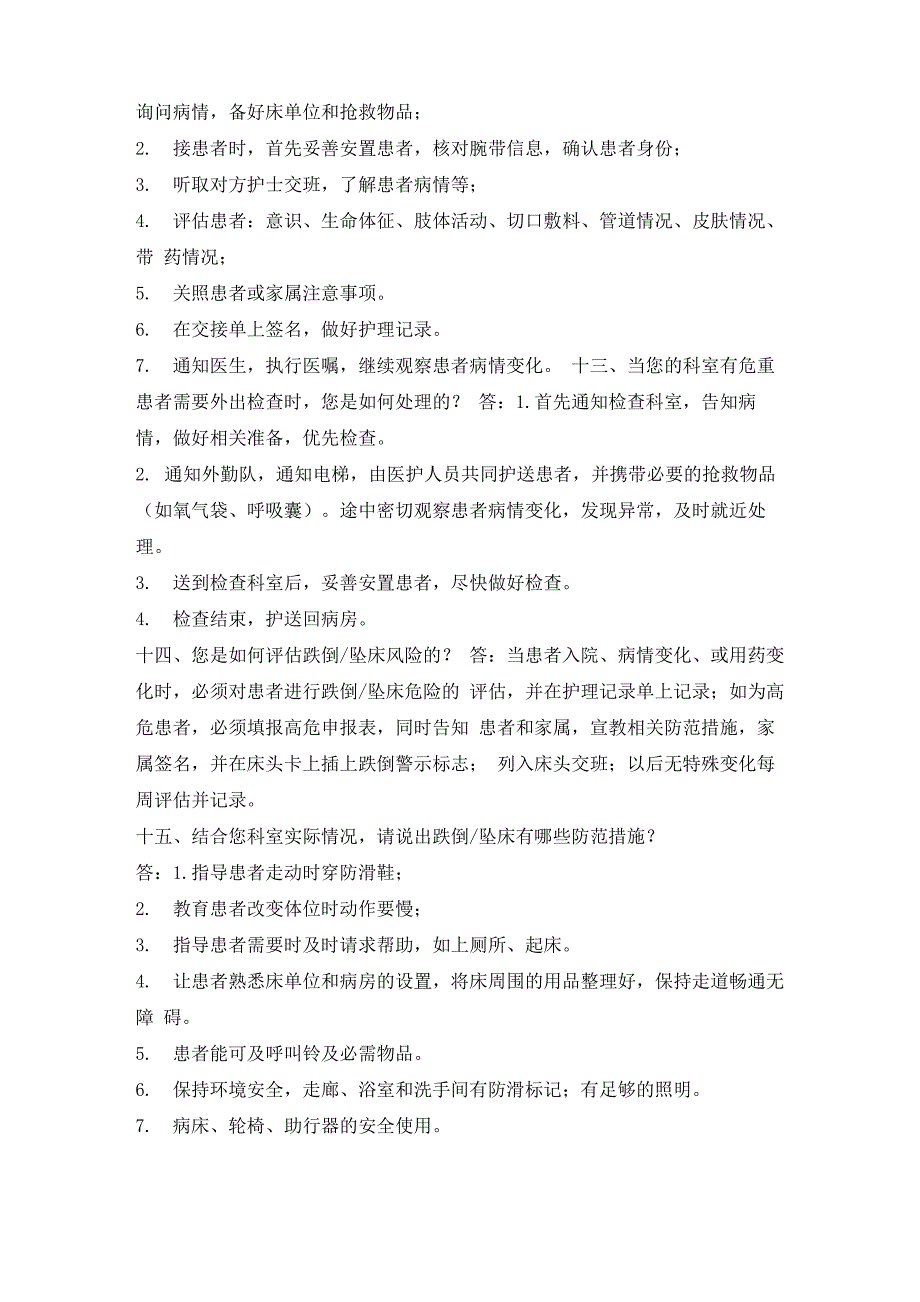 询问病情，备好床单位和抢救物品；

2. 接患者时，首先妥善安置患者，核对腕带信息，确认患者身份；

3. 听取对方护士交班，了解患者病情等；

4. 评估患者：意识、生命体征、肢体活动、切口敷料、管道情况、皮肤情况、带 药情况；

5. 关照患者或家属注意事项。

6. 在交接单上签名，做好护理记录。

7. 通知医生，执行医嘱，继续观察患者病情变化。 十三、当您的科室有危重患者需要外出检查时，您是如何处理的？ 答：1.首先通知检查科室，告知病情，做好相关准备，优先检查。

2. 通知外勤队，通知电梯，由医护人员共同护送患者，并携带必要的抢救物品（如氧气袋、呼吸囊）。途中密切观察患者病情变化，发现异常，及时就近处理。

3. 送到检查科室后，妥善安置患者，尽快做好检查。

4. 检查结束，护送回病房。

十四、您是如何评估跌倒/坠床风险的？ 答：当患者入院、病情变化、或用药变化时，必须对患者进行跌倒/坠床危险的 评估，并在护理记录单上记录；如为高危患者，必须填报高危申报表，同时告知 患者和家属，宣教相关防范措施，家属签名，并在床头卡上插上跌倒警示标志； 列入床头交班；以后无特殊变化每周评估并记录。

十五、结合您科室实际情况，请说出跌倒/坠床有哪些防范措施？

答：1.指导患者走动时穿防滑鞋；

2. 教育患者改变体位时动作要慢；

3. 指导患者需要时及时请求帮助，如上厕所、起床。

4. 让患者熟悉床单位和病房的设置，将床周围的用品整理好，保持走道畅通无障 碍。

5. 患者能可及呼叫铃及必需物品。

6. 保持环境安全，走廊、浴室和洗手间有防滑标记；有足够的照明。

7. 病床、轮椅、助行器的安全使用。